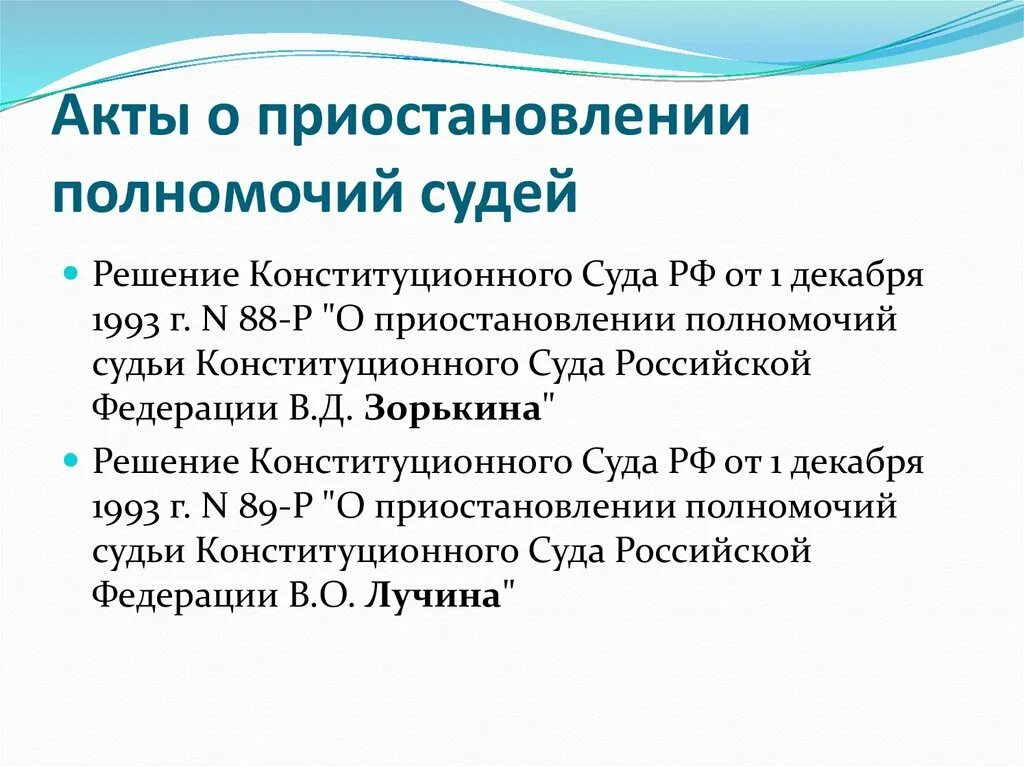 Акты о приостановлении полномочий судей

Решение Конституционного Суда РФ от 1 декабря 1993 г. N 88-Р "О приостановлении полномочий судьи Конституционного Суда Российской Федерации В.Д. Зорькина"

Решение Конституционного Суда РФ от 1 декабря 1993 г. N 89-Р "О приостановлении полномочий судьи Конституционного Суда Российской Федерации В.О. Лучина"